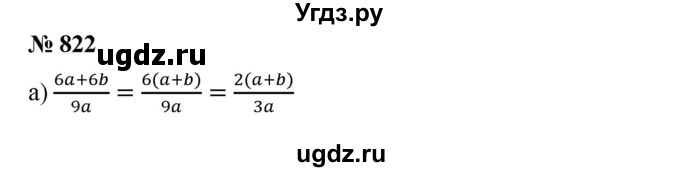 Угдз.ру

№ 822 ugdz.ru

а) $\frac{6a+6b}{9a} = \frac{6(a+b)}{9a} = \frac{2(a+b)}{3a}$

ugdz.ru